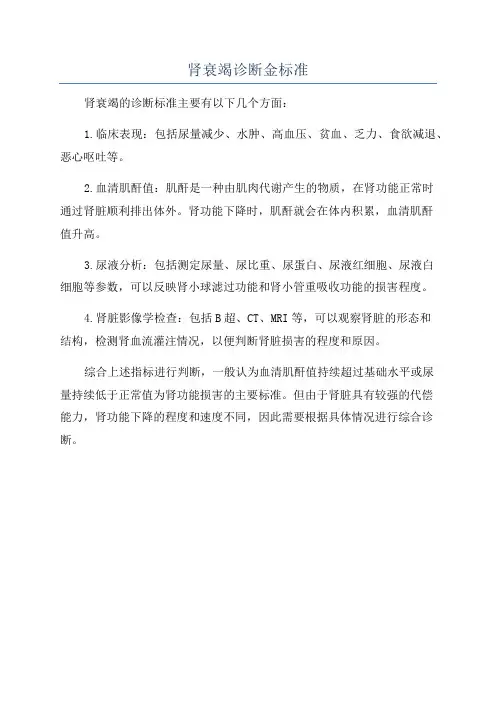 肾衰竭诊断金标准

肾衰竭的诊断标准主要有以下几个方面：

1.临床表现：包括尿量减少、水肿、高血压、贫血、乏力、食欲减退、恶心呕吐等。

2.血清肌酐值：肌酐是一种由肌肉代谢产生的物质，在肾功能正常时通过肾脏顺利排出体外。肾功能下降时，肌酐就会在体内积累，血清肌酐值升高。

3.尿液分析：包括测定尿量、尿比重、尿蛋白、尿液红细胞、尿液白细胞等参数，可以反映肾小球滤过功能和肾小管重吸收功能的损害程度。

4.肾脏影像学检查：包括B超、CT、MRI等，可以观察肾脏的形态和结构，检测肾血流灌注情况，以便判断肾脏损害的程度和原因。

综合上述指标进行判断，一般认为血清肌酐值持续超过基础水平或尿量持续低于正常值为肾功能损害的主要标准。但由于肾脏具有较强的代偿能力，肾功能下降的程度和速度不同，因此需要根据具体情况进行综合诊断。